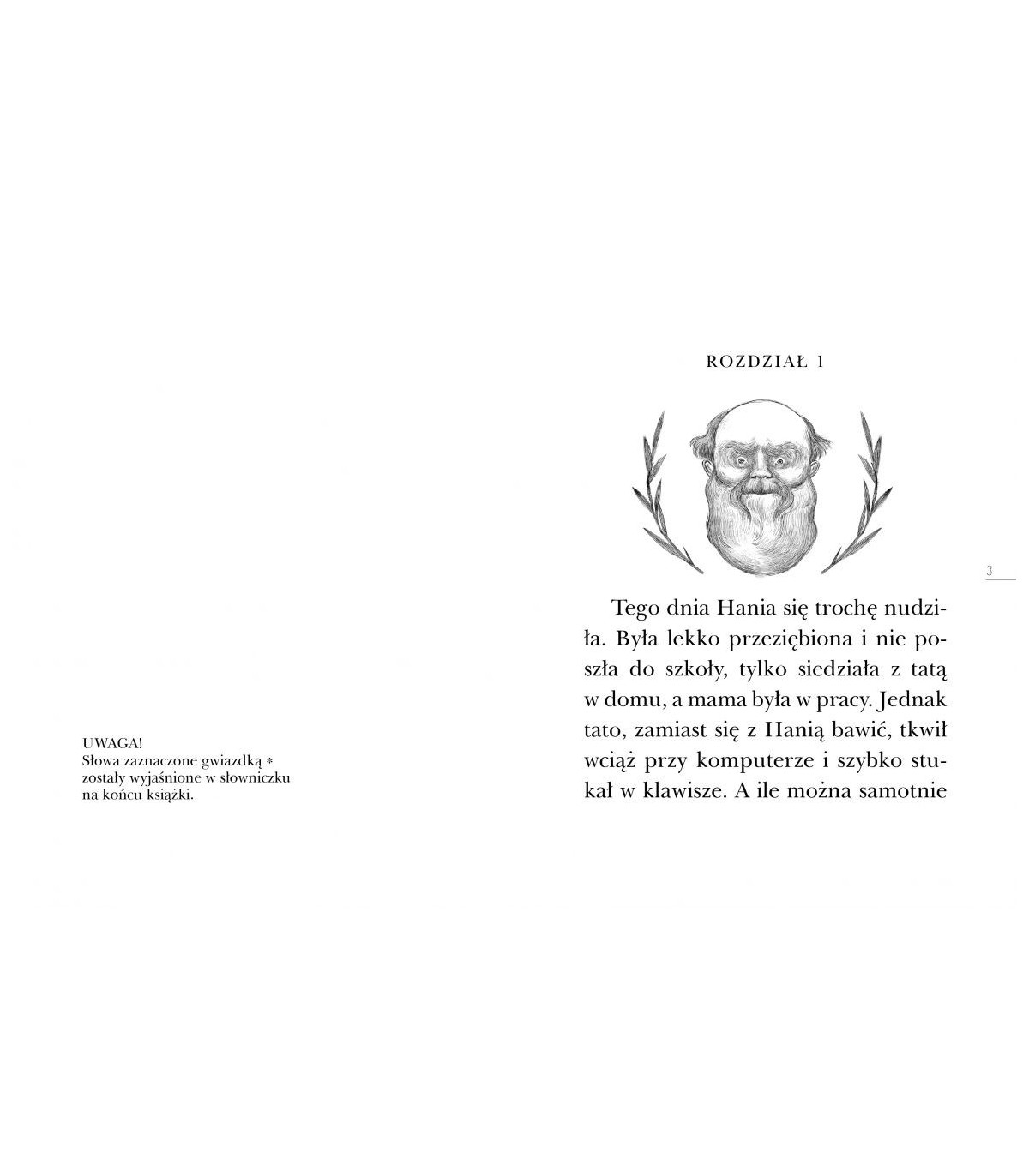 UWAGA!
Słowa zaznaczone gwiazdką *
zostały wyjaśnione w słowniczku
na końcu książki.

ROZDZIAŁ 1

3

Tego dnia Hania się trochę nudziła. Była lekko przeziębiona i nie poszła do szkoły, tylko siedziała z tatą w domu, a mama była w pracy. Jednak tato, zamiast się z Hanią bawić, tkwił wciąż przy komputerze i szybko stukał w klawisze. A ile można samotnie